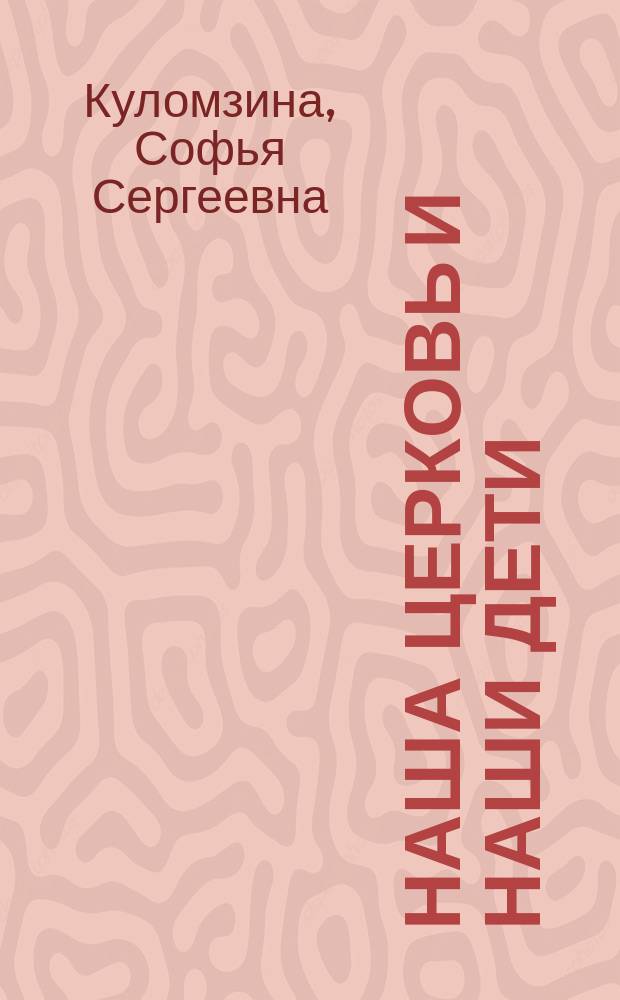 Куломзина, Софья Сергеевна

НАША ЦЕРКОВЬ И НАШИ ДЕТИ